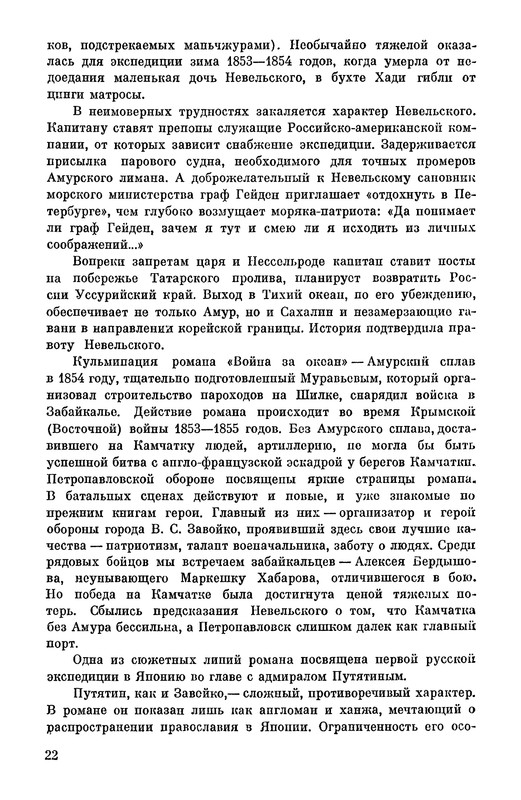 ков, подстрекаемых маньчжурами). Необычайно тяжелой оказалась для экспедиции зима 1853—1854 годов, когда умерла от недоедания маленькая дочь Невельского, в бухте Хади гибли от цинги матросы.

В неимоверных трудностях закаляется характер Невельского. Капитану ставят препоны служащие Российско-американской компании, от которых зависит снабжение экспедиции. Задерживается присылка парового судна, необходимого для точных промеров Амурского лимана. А доброжелательный к Невельскому сановник морского министерства граф Гейден приглашает «отдохнуть в Петербурге», чем глубоко возмущает моряка-патриота: «Да понимает ли граф Гейден, зачем я тут и смею ли я исходить из личных соображений...»

Вопреки запретам царя и Нессельроде капитан ставит посты на побережье Татарского пролива, планирует возвратить России Уссурийский край. Выход в Тихий океан, по его убеждению, обеспечивает не только Амур, но и Сахалин и незамерзающие гавани в направлении корейской границы. История подтвердила правоту Невельского.

Кульминация романа «Война за океан» — Амурский сплав в 1854 году, тщательно подготовленный Муравьевым, который организовал строительство пароходов на Шилке, снарядил войска в Забайкалье. Действие романа происходит во время Крымской (Восточной) войны 1853—1855 годов. Без Амурского сплава, доставившего на Камчатку людей, артиллерию, не могла бы быть успешной битва с англо-французской эскадрой у берегов Камчатки. Петропавловской обороне посвящены яркие страницы романа. В батальных сценах действуют и новые, и уже знакомые по прежним книгам герои. Главный из них — организатор и герой обороны города В. С. Завойко, проявивший здесь свои лучшие качества — патриотизм, талант военачальника, заботу о людях. Среди рядовых бойцов мы встречаем забайкальцев — Алексея Бердышова, неунывающего Маркешку Хабарова, отличившегося в бою. Но победа на Камчатке была достигнута ценой тяжелых потерь. Сбылись предсказания Невельского о том, что Камчатка без Амура бессильна, а Петропавловск слишком далек как главный порт.

Одна из сюжетных линий романа посвящена первой русской экспедиции в Японию во главе с адмиралом Путятиным.

Путятин, как и Завойко,— сложный, противоречивый характер. В романе он показан лишь как англоман и ханжа, мечтающий о распространении православия в Японии. Ограниченность его осо-

22